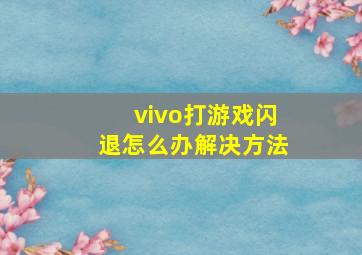 vivo打游戏闪退怎么办解决方法